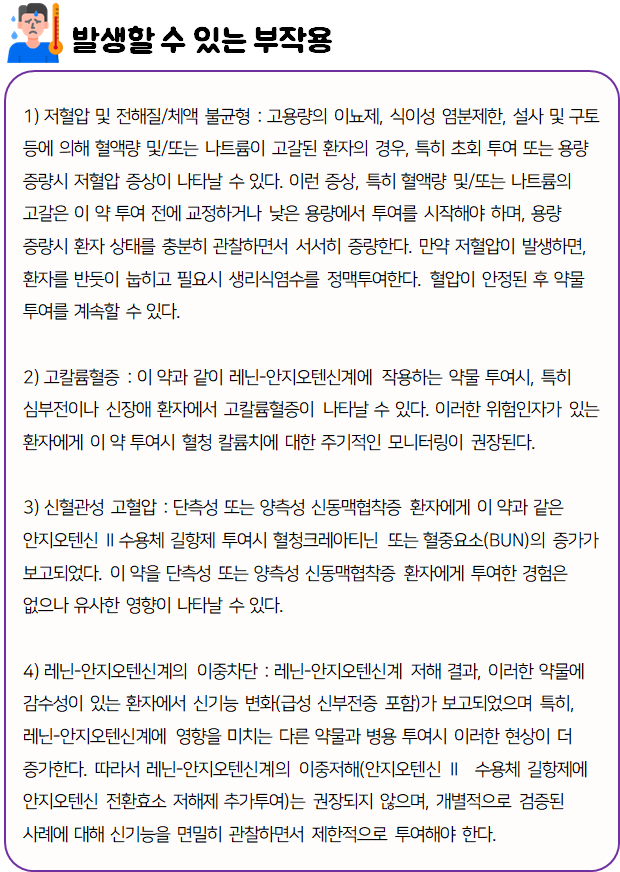 발생할 수 있는 부작용

1) 저혈압 및 전해질/체액 불균형 : 고용량의 이뇨제, 식이성 염분제한, 설사 및 구토 등에 의해 혈액량 및/또는 나트륨이 고갈된 환자의 경우, 특히 초회 투여 또는 용량 증량시 저혈압 증상이 나타날 수 있다. 이런 증상, 특히 혈액량 및/또는 나트륨의 고갈은 이 약 투여 전에 교정하거나 낮은 용량에서 투여를 시작해야 하며, 용량 증량시 환자 상태를 충분히 관찰하면서 서서히 증량한다. 만약 저혈압이 발생하면, 환자를 반듯이 눕히고 필요시 생리식염수를 정맥투여한다. 혈압이 안정된 후 약물 투여를 계속할 수 있다.

2) 고칼륨혈증 : 이 약과 같이 레닌-안지오텐신계에 작용하는 약물 투여시, 특히 심부전이나 신장애 환자에서 고칼륨혈증이 나타날 수 있다. 이러한 위험인자가 있는 환자에게 이 약 투여시 혈청 칼륨치에 대한 주기적인 모니터링이 권장된다.

3) 신혈관성 고혈압 : 단측성 또는 양측성 신동맥협착증 환자에게 이 약과 같은 안지오텐신 II 수용체 길항제 투여시 혈청크레아티닌 또는 혈중요소(BUN)의 증가가 보고되었다. 이 약을 단측성 또는 양측성 신동맥협착증 환자에게 투여한 경험은 없으나 유사한 영향이 나타날 수 있다.

4) 레닌-안지오텐신계의 이중차단 : 레닌-안지오텐신계 저해 결과, 이러한 약물에 감수성이 있는 환자에서 신기능 변화(급성 신부전증 포함)가 보고되었으며 특히, 레닌-안지오텐신계에 영향을 미치는 다른 약물과 병용 투여시 이러한 현상이 더 증가한다. 따라서 레닌-안지오텐신계의 이중저해(안지오텐신 II 수용체 길항제에 안지오텐신 전환효소 저해제 추가투여)는 권장되지 않으며, 개별적으로 검증된 사례에 대해 신기능을 면밀히 관찰하면서 제한적으로 투여해야 한다.